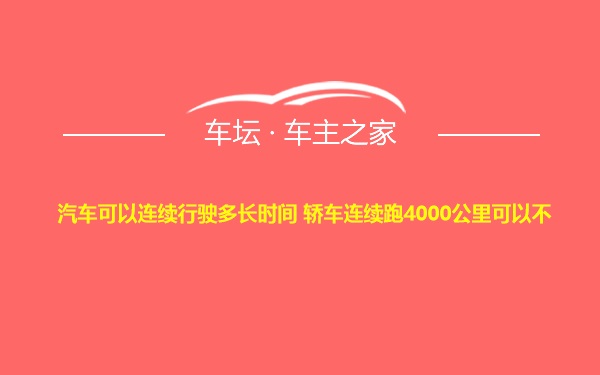 车坛 · 车主之家

汽车可以连续行驶多长时间 轿车连续跑4000公里可以不